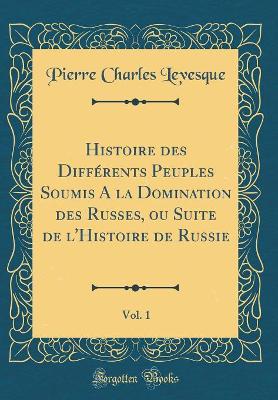 Pierre Charles Levesque

Histoire des Différents Peuples Soumis A la Domination des Russes, ou Suite de l'Histoire de Russie

Vol. 1

Forgotten Books